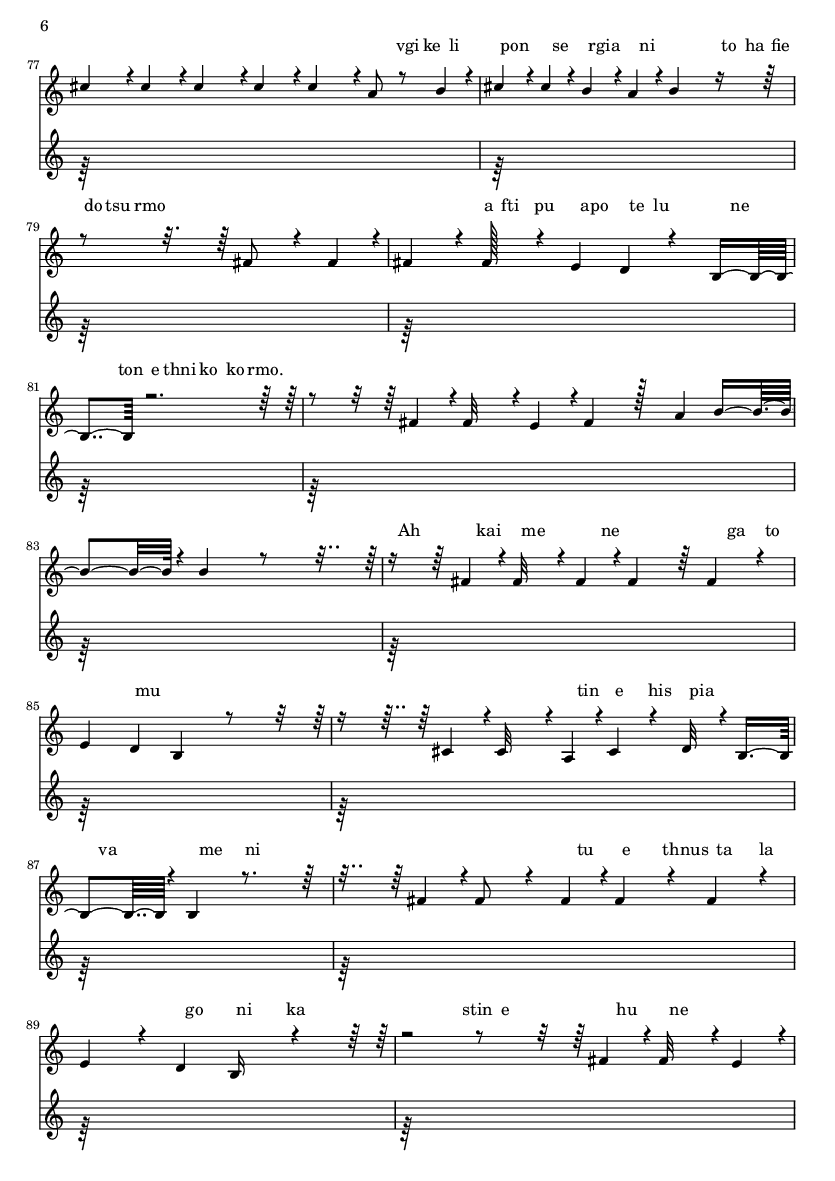 6

77

vgi ke li pon se rgia ni to ha fie

79

do tsu rmo a fti pu apo te lu ne

81

ton e thni ko ko rmo.

83

Ah kai me ne ga to

85

mu tin e his pia

87

va me ni tu e thnus ta la

89

go ni ka stin e hu ne